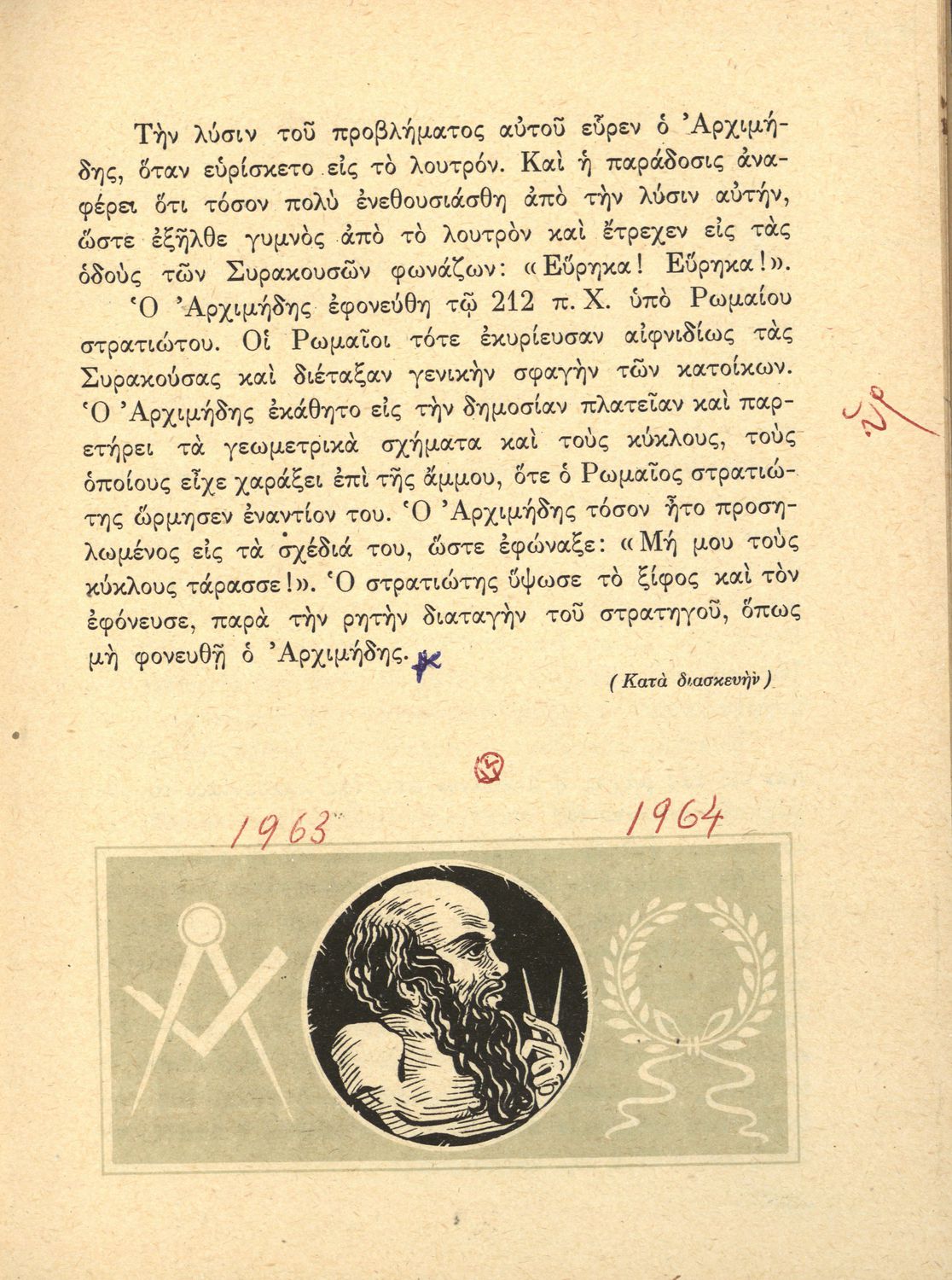 Τὴν λύσιν τοῦ προβλήματος αὐτοῦ εὗρεν ὁ Ἀρχιμήδης, ὅταν εὑρίσκετο εἰς τὸ λουτρόν. Καὶ ἡ παράδοσις ἀναφέρει ὅτι τόσον πολὺ ἐνεθουσιάσθη ἀπὸ τὴν λύσιν αὐτήν, ὥστε ἐξῆλθε γυμνὸς ἀπὸ τὸ λουτρὸν καὶ ἔτρεχεν εἰς τὰς ὁδοὺς τῶν Συρακουσῶν φωνάζων: «Εὕρηκα! Εὕρηκα!».

Ὁ Ἀρχιμήδης ἐφονεύθη τῷ 212 π. Χ. ὑπὸ Ρωμαίου στρατιώτου. Οἱ Ρωμαῖοι τότε ἐκυρίευσαν αἰφνιδίως τὰς Συρακούσας καὶ διέταξαν γενικὴν σφαγὴν τῶν κατοίκων. Ὁ Ἀρχιμήδης ἐκάθητο εἰς τὴν δημοσίαν πλατεῖαν καὶ παρετήρει τὰ γεωμετρικὰ σχήματα καὶ τοὺς κύκλους, τοὺς ὁποίους εἶχε χαράξει ἐπὶ τῆς ἄμμου, ὅτε ὁ Ρωμαῖος στρατιώτης ὥρμησεν ἐναντίον του. Ὁ Ἀρχιμήδης τόσον ἦτο προσηλωμένος εἰς τὰ σχέδιά του, ὥστε ἐφώναξε: «Μή μου τοὺς κύκλους τάρασσε!». Ὁ στρατιώτης ὕψωσε τὸ ξίφος καὶ τὸν ἐφόνευσε, παρὰ τὴν ρητὴν διαταγὴν τοῦ στρατηγοῦ, ὅπως μὴ φονευθῇ ὁ Ἀρχιμήδης.

(Κατὰ διασκευὴν)

1963 1964